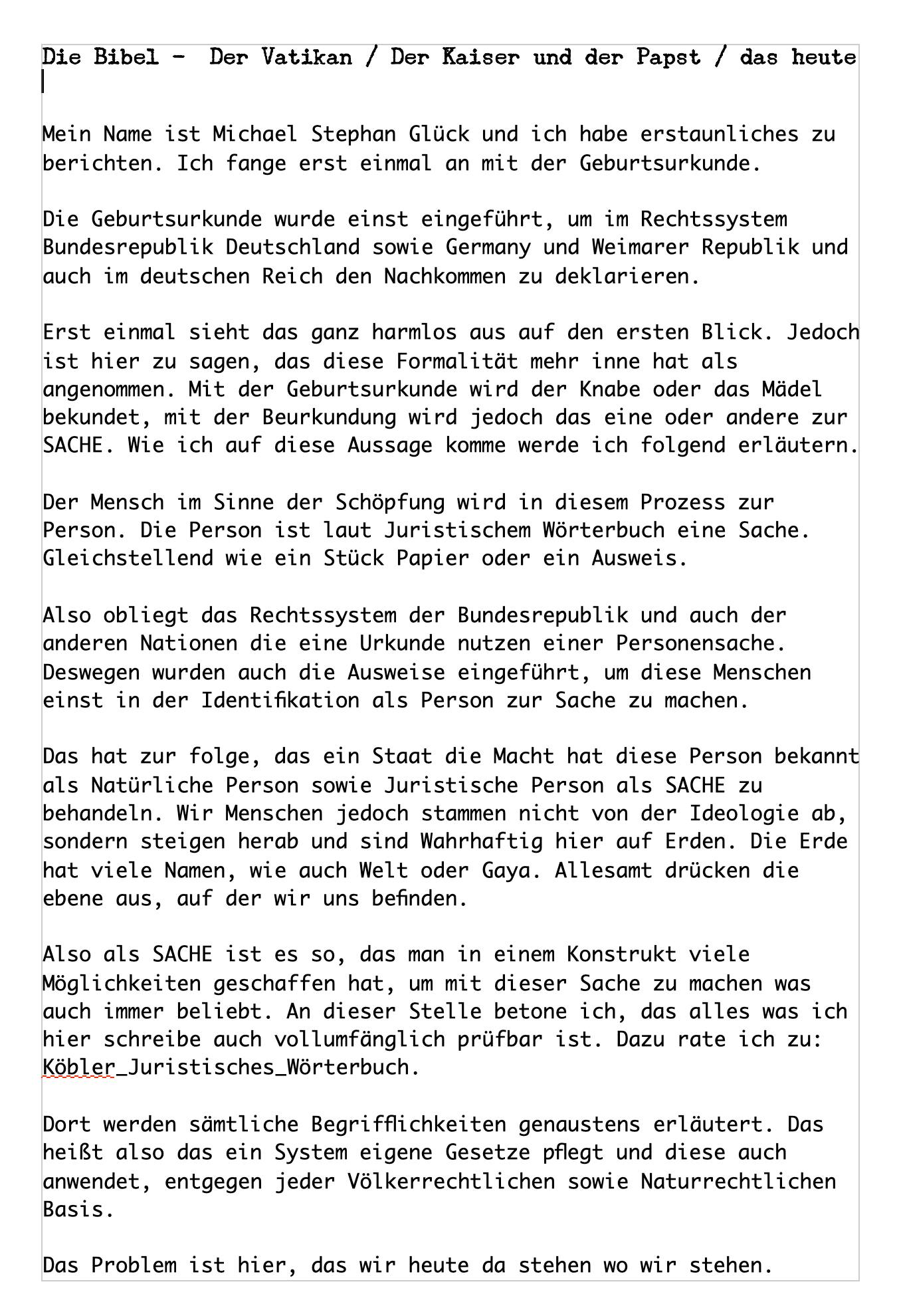 Die Bibel - Der Vatikan / Der Kaiser und der Papst / das heute

Mein Name ist Michael Stephan Glück und ich habe erstaunliches zu berichten. Ich fange erst einmal an mit der Geburtsurkunde.

Die Geburtsurkunde wurde einst eingeführt, um im Rechtssystem Bundesrepublik Deutschland sowie Germany und Weimarer Republik und auch im deutschen Reich den Nachkommen zu deklarieren.

Erst einmal sieht das ganz harmlos aus auf den ersten Blick. Jedoch ist hier zu sagen, das diese Formalität mehr inne hat als angenommen. Mit der Geburtsurkunde wird der Knabe oder das Mädel bekundet, mit der Beurkundung wird jedoch das eine oder andere zur SACHE. Wie ich auf diese Aussage komme werde ich folgend erläutern.

Der Mensch im Sinne der Schöpfung wird in diesem Prozess zur Person. Die Person ist laut Juristischem Wörterbuch eine Sache. Gleichstellend wie ein Stück Papier oder ein Ausweis.

Also obliegt das Rechtssystem der Bundesrepublik und auch der anderen Nationen die eine Urkunde nutzen einer Personensache. Deswegen wurden auch die Ausweise eingeführt, um diese Menschen einst in der Identifikation als Person zur Sache zu machen.

Das hat zur folge, das ein Staat die Macht hat diese Person bekannt als Natürliche Person sowie Juristische Person als SACHE zu behandeln. Wir Menschen jedoch stammen nicht von der Ideologie ab, sondern steigen herab und sind Wahrhaftig hier auf Erden. Die Erde hat viele Namen, wie auch Welt oder Gaya. Allesamt drücken die ebene aus, auf der wir uns befinden.

Also als SACHE ist es so, das man in einem Konstrukt viele Möglichkeiten geschaffen hat, um mit dieser Sache zu machen was auch immer beliebt. An dieser Stelle betone ich, das alles was ich hier schreibe auch vollumfänglich prüfbar ist. Dazu rate ich zu: Köbler_Juristisches_Wörterbuch.

Dort werden sämtliche Begrifflichkeiten genaustens erläutert. Das heißt also das ein System eigene Gesetze pflegt und diese auch anwendet, entgegen jeder Völkerrechtlichen sowie Naturrechtlichen Basis.

Das Problem ist hier, das wir heute da stehen wo wir stehen.